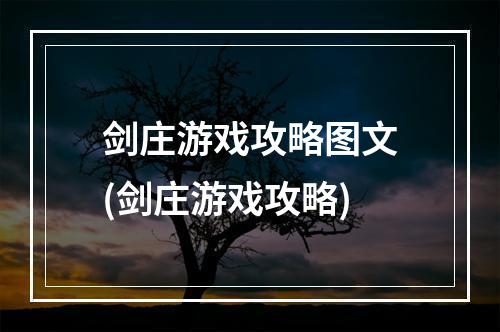 剑庄游戏攻略图文
(剑庄游戏攻略)